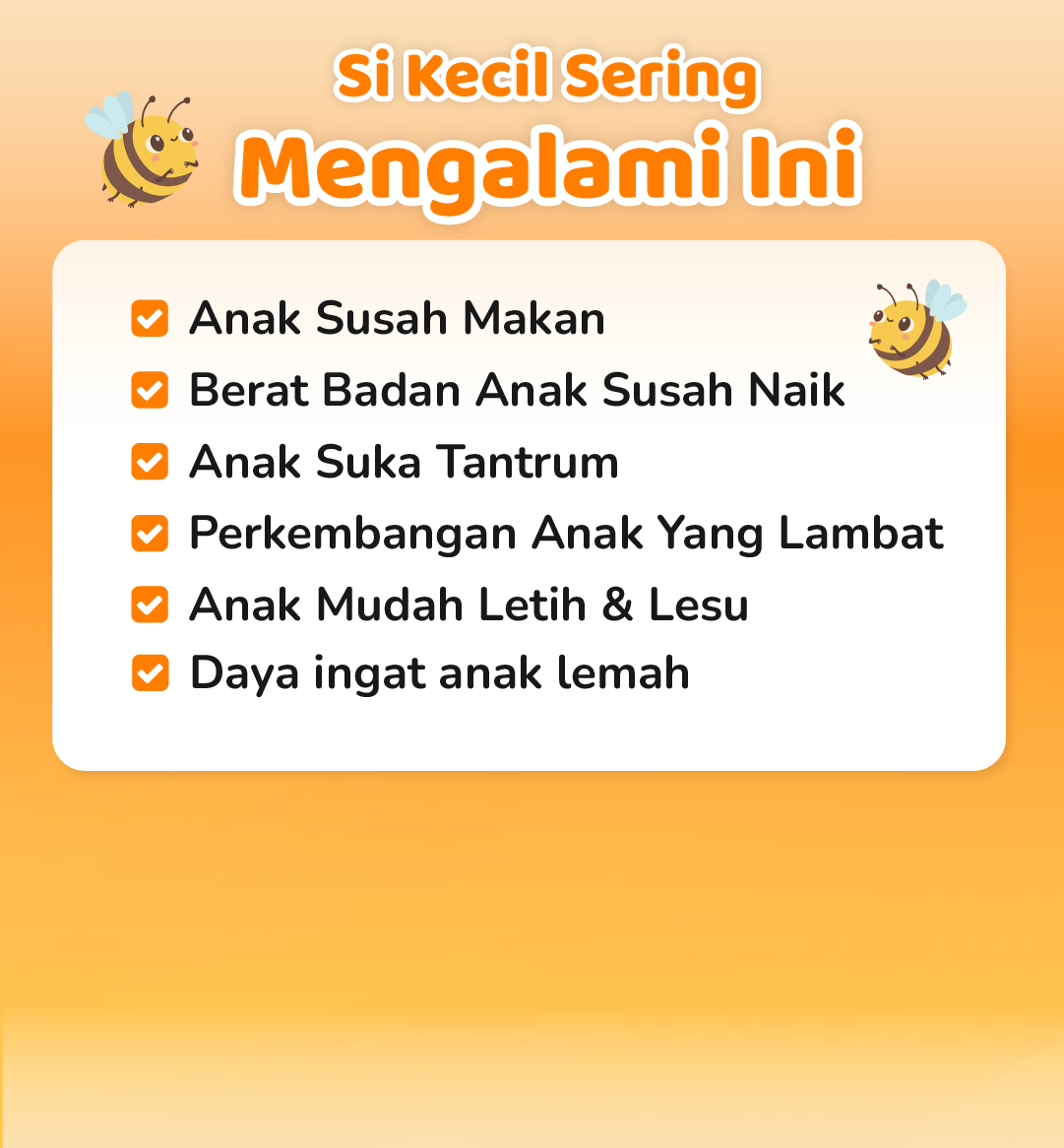 Si Kecil Sering
Mengalami Ini

☑ Anak Susah Makan
☑ Berat Badan Anak Susah Naik
☑ Anak Suka Tantrum
☑ Perkembangan Anak Yang Lambat
☑ Anak Mudah Letih & Lesu
☑ Daya ingat anak lemah